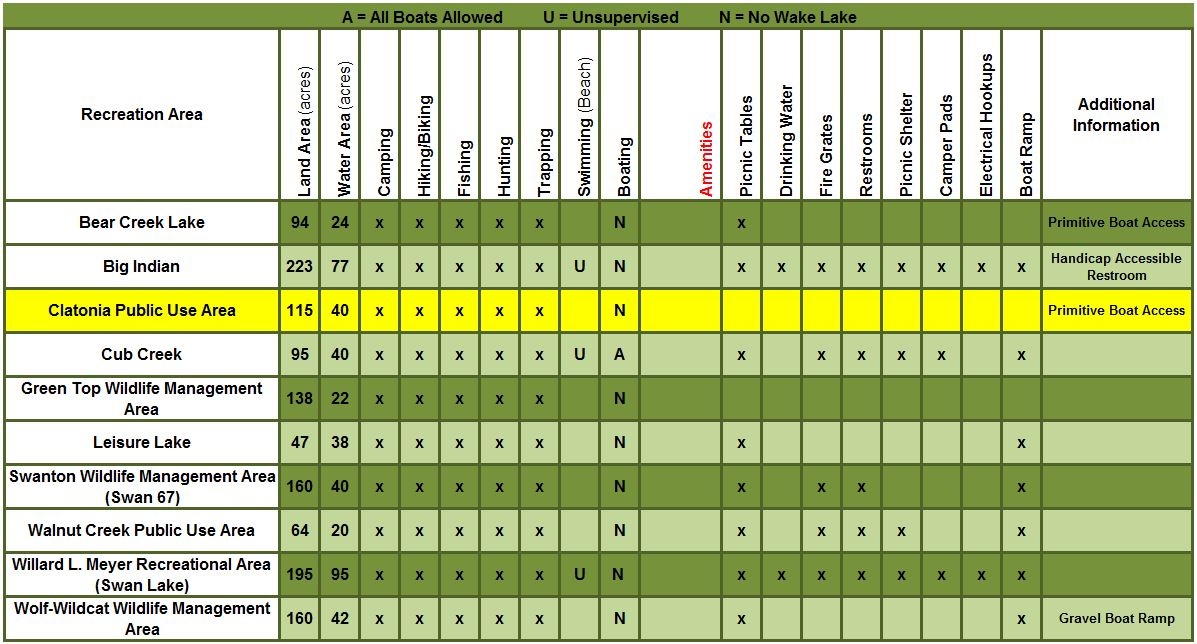 A = All Boats Allowed U = Unsupervised N = No Wake Lake

| Recreation Area | Land Area (acres) | Water Area (acres) | Camping | Hiking/Biking | Fishing | Hunting | Trapping | Swimming (Beach) | Boating | Amenities | Picnic Tables | Drinking Water | Fire Grates | Restrooms | Picnic Shelter | Camper Pads | Electrical Hookups | Boat Ramp | Additional Information |
|---|---|---|---|---|---|---|---|---|---|---|---|---|---|---|---|---|---|---|---|
| Bear Creek Lake | 94 | 24 | x | x | x | x | x | | N | | x | | | | | | | | Primitive Boat Access |
| Big Indian | 223 | 77 | x | x | x | x | x | U | N | | x | x | x | x | x | x | x | x | Handicap Accessible Restroom |
| Clatonia Public Use Area | 115 | 40 | x | x | x | x | x | | N | | | | | | | | | | Primitive Boat Access |
| Cub Creek | 95 | 40 | x | x | x | x | x | U | A | | x | | x | x | x | x | | x | |
| Green Top Wildlife Management Area | 138 | 22 | x | x | x | x | x | | N | | | | | | | | | | |
| Leisure Lake | 47 | 38 | x | x | x | x | x | | N | | x | | | | | | | x | |
| Swanton Wildlife Management Area (Swan 67) | 160 | 40 | x | x | x | x | x | | N | | x | | x | x | | | | x | |
| Walnut Creek Public Use Area | 64 | 20 | x | x | x | x | x | | N | | x | | x | x | x | | | x | |
| Willard L. Meyer Recreational Area (Swan Lake) | 195 | 95 | x | x | x | x | x | U | N | | x | x | x | x | x | x | x | x | |
| Wolf-Wildcat Wildlife Management Area | 160 | 42 | x | x | x | x | x | | N | | x | | | | | | | x | Gravel Boat Ramp |